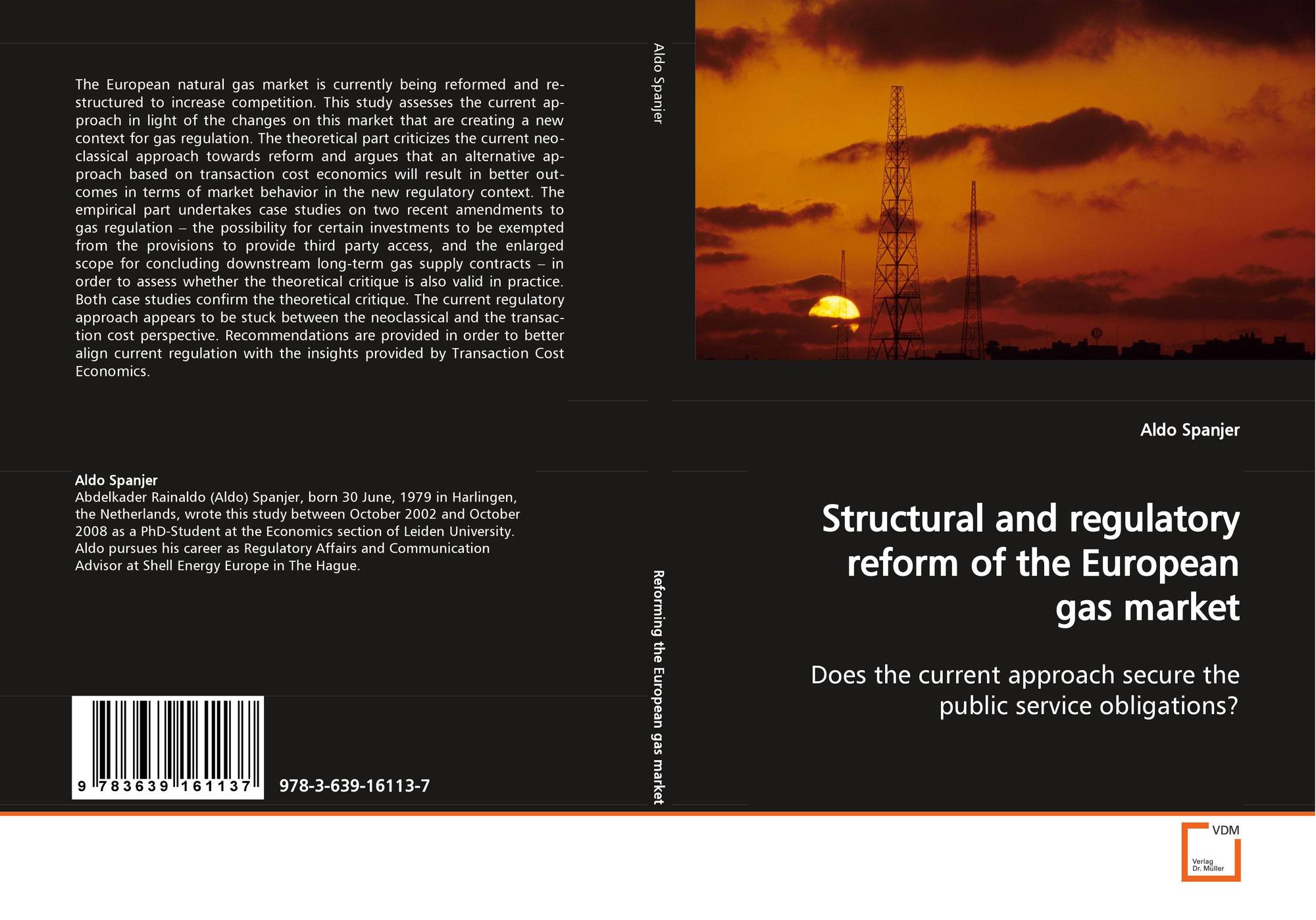 The European natural gas market is currently being reformed and restructured to increase competition. This study assesses the current approach in light of the changes on this market that are creating a new context for gas regulation. The theoretical part criticizes the current neoclassical approach towards reform and argues that an alternative approach based on transaction cost economics will result in better outcomes in terms of market behavior in the new regulatory context. The empirical part undertakes case studies on two recent amendments to gas regulation – the possibility for certain investments to be exempted from the provisions to provide third party access, and the enlarged scope for concluding downstream long-term gas supply contracts – in order to assess whether the theoretical critique is also valid in practice. Both case studies confirm the theoretical critique. The current regulatory approach appears to be stuck between the neoclassical and the transaction cost perspective. Recommendations are provided in order to better align current regulation with the insights provided by Transaction Cost Economics.

Aldo Spanjer
Abdelkader Rainaldo (Aldo) Spanjer, born 30 June, 1979 in Harlingen, the Netherlands, wrote this study between October 2002 and October 2008 as a PhD-Student at the Economics section of Leiden University. Aldo pursues his career as Regulatory Affairs and Communication Advisor at Shell Energy Europe in The Hague.

9 783639 161137

978-3-639-16113-7

Aldo Spanjer

Reforming the European gas market

Aldo Spanjer

Structural and regulatory reform of the European gas market

Does the current approach secure the public service obligations?

VDM
Verlag Dr. Müller